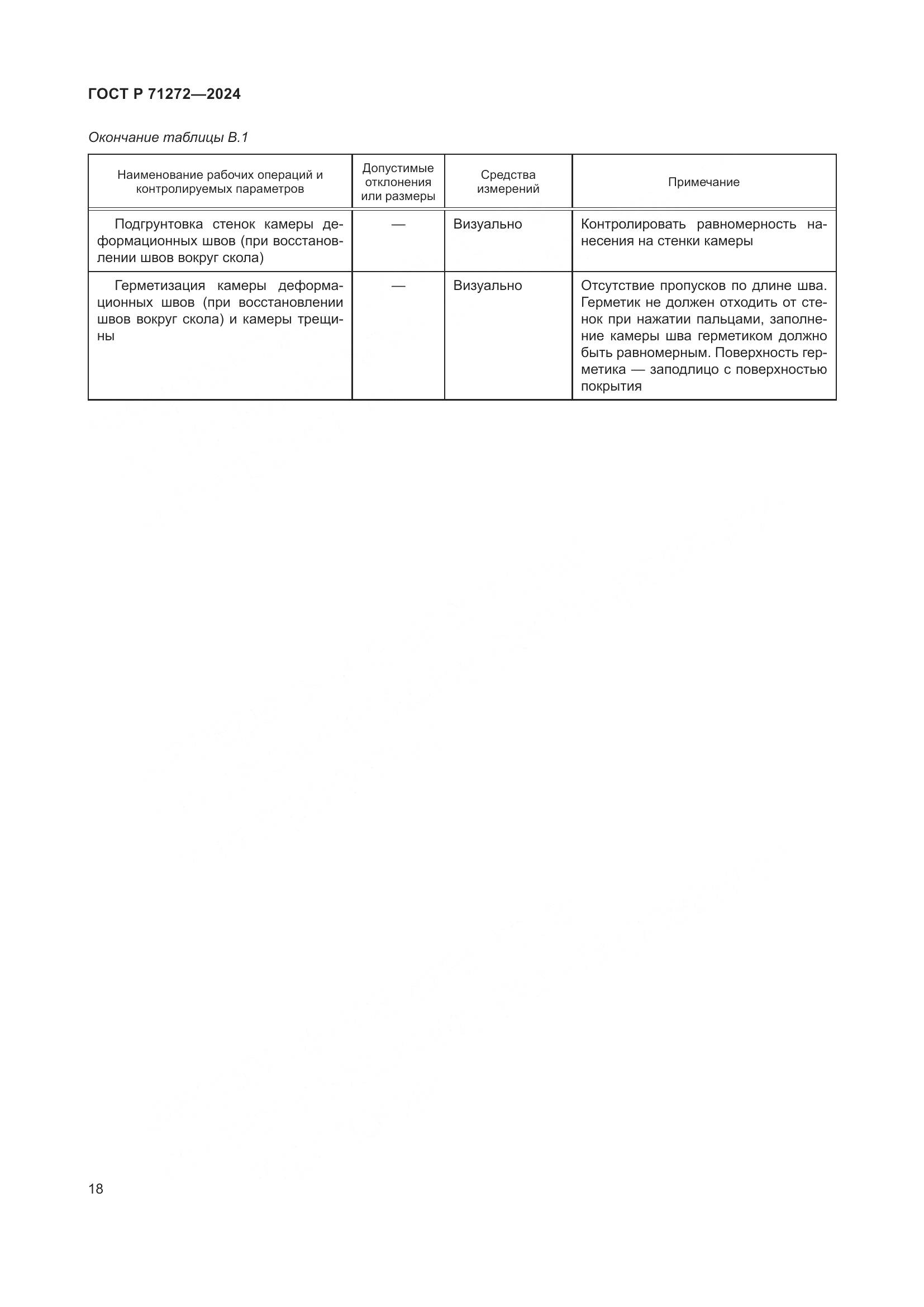 ГОСТ Р 71272—2024

Окончание таблицы В.1

| Наименование рабочих операций и контролируемых параметров | Допустимые отклонения или размеры | Средства измерений | Примечание |
|---|---|---|---|
| Подгрунтовка стенок камеры деформационных швов (при восстановлении швов вокруг скола) | — | Визуально | Контролировать равномерность нанесения на стенки камеры |
| Герметизация камеры деформационных швов (при восстановлении швов вокруг скола) и камеры трещины | — | Визуально | Отсутствие пропусков по длине шва. Герметик не должен отходить от стенок при нажатии пальцами, заполнение камеры шва герметиком должно быть равномерным. Поверхность герметика — заподлицо с поверхностью покрытия |

18